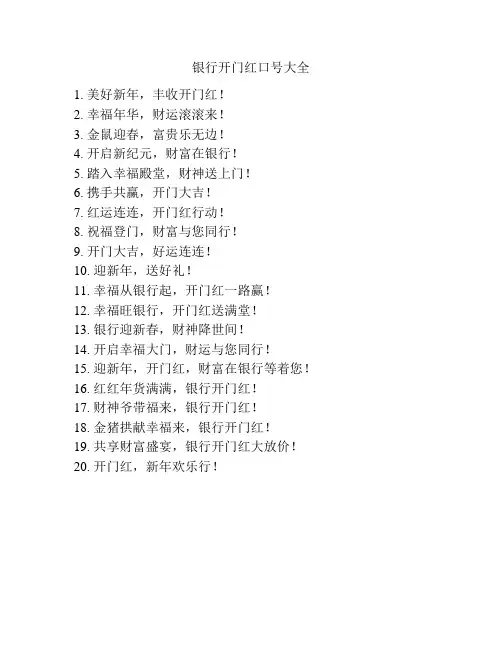 银行开门红口号大全

1. 美好新年，丰收开门红！
2. 幸福年华，财运滚滚来！
3. 金鼠迎春，富贵乐无边！
4. 开启新纪元，财富在银行！
5. 踏入幸福殿堂，财神送上门！
6. 携手共赢，开门大吉！
7. 红运连连，开门红行动！
8. 祝福登门，财富与您同行！
9. 开门大吉，好运连连！
10. 迎新年，送好礼！
11. 幸福从银行起，开门红一路赢！
12. 幸福旺银行，开门红送满堂！
13. 银行迎新春，财神降世间！
14. 开启幸福大门，财运与您同行！
15. 迎新年，开门红，财富在银行等着您！
16. 红红年货满满，银行开门红！
17. 财神爷带福来，银行开门红！
18. 金猪拱献幸福来，银行开门红！
19. 共享财富盛宴，银行开门红大放价！
20. 开门红，新年欢乐行！